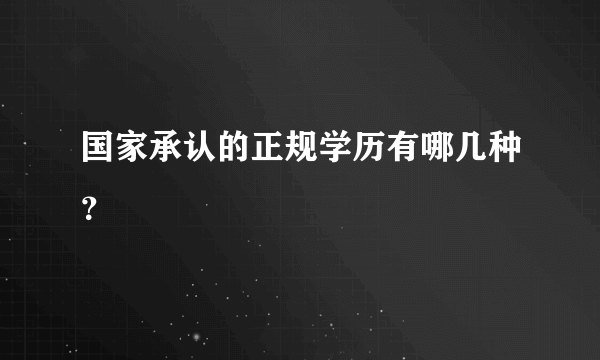 国家承认的正规学历有哪几种？